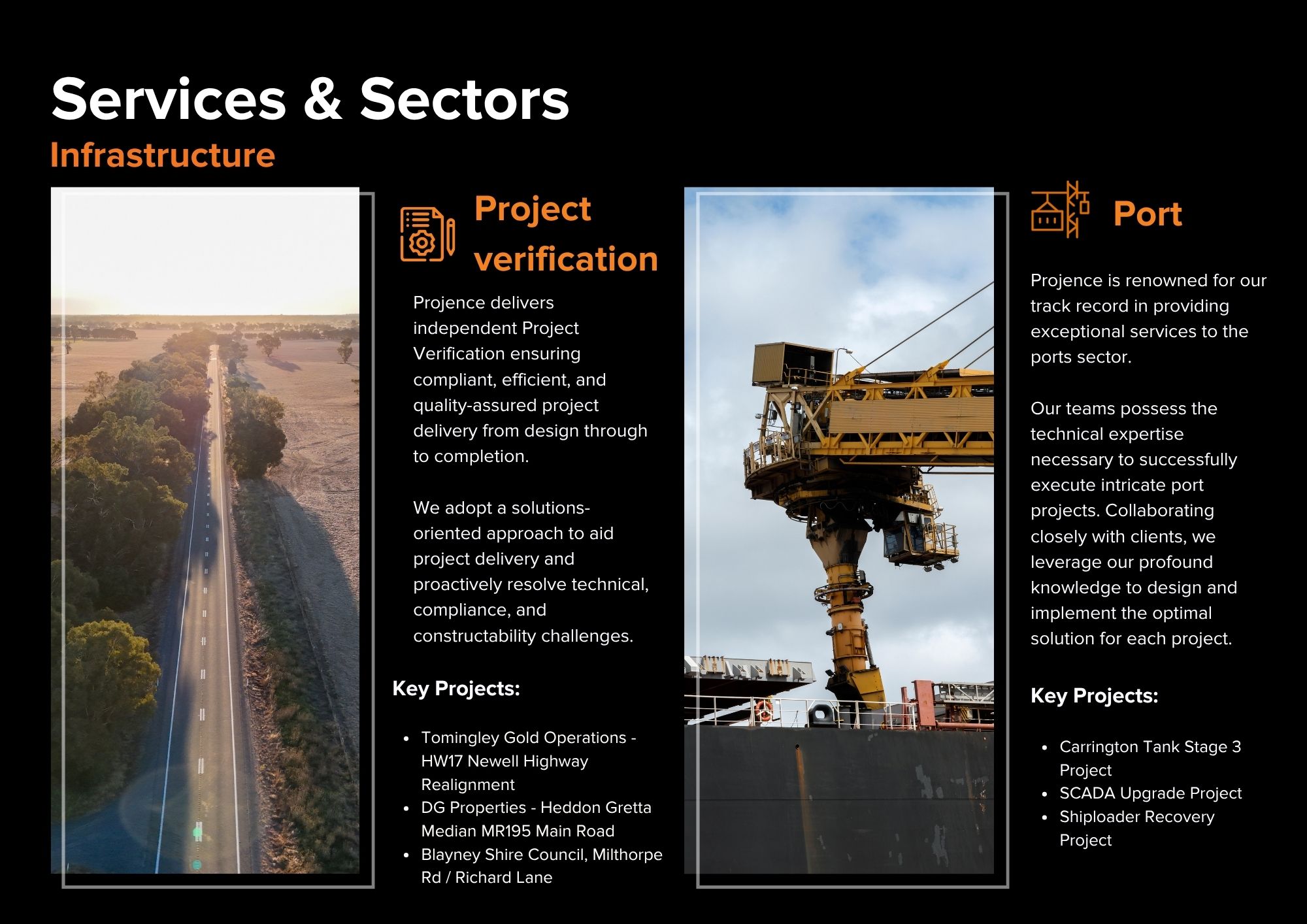 Services & Sectors

Infrastructure

Project verification

Projence delivers independent Project Verification ensuring compliant, efficient, and quality-assured project delivery from design through to completion.

We adopt a solutions-oriented approach to aid project delivery and proactively resolve technical, compliance, and constructability challenges.

Key Projects:

• Tomingley Gold Operations - HW17 Newell Highway Realignment
• DG Properties - Heddon Gretta Median MR195 Main Road
• Blayney Shire Council, Milthorpe Rd / Richard Lane

Port

Projence is renowned for our track record in providing exceptional services to the ports sector.

Our teams possess the technical expertise necessary to successfully execute intricate port projects. Collaborating closely with clients, we leverage our profound knowledge to design and implement the optimal solution for each project.

Key Projects:

• Carrington Tank Stage 3 Project
• SCADA Upgrade Project
• Shiploader Recovery Project